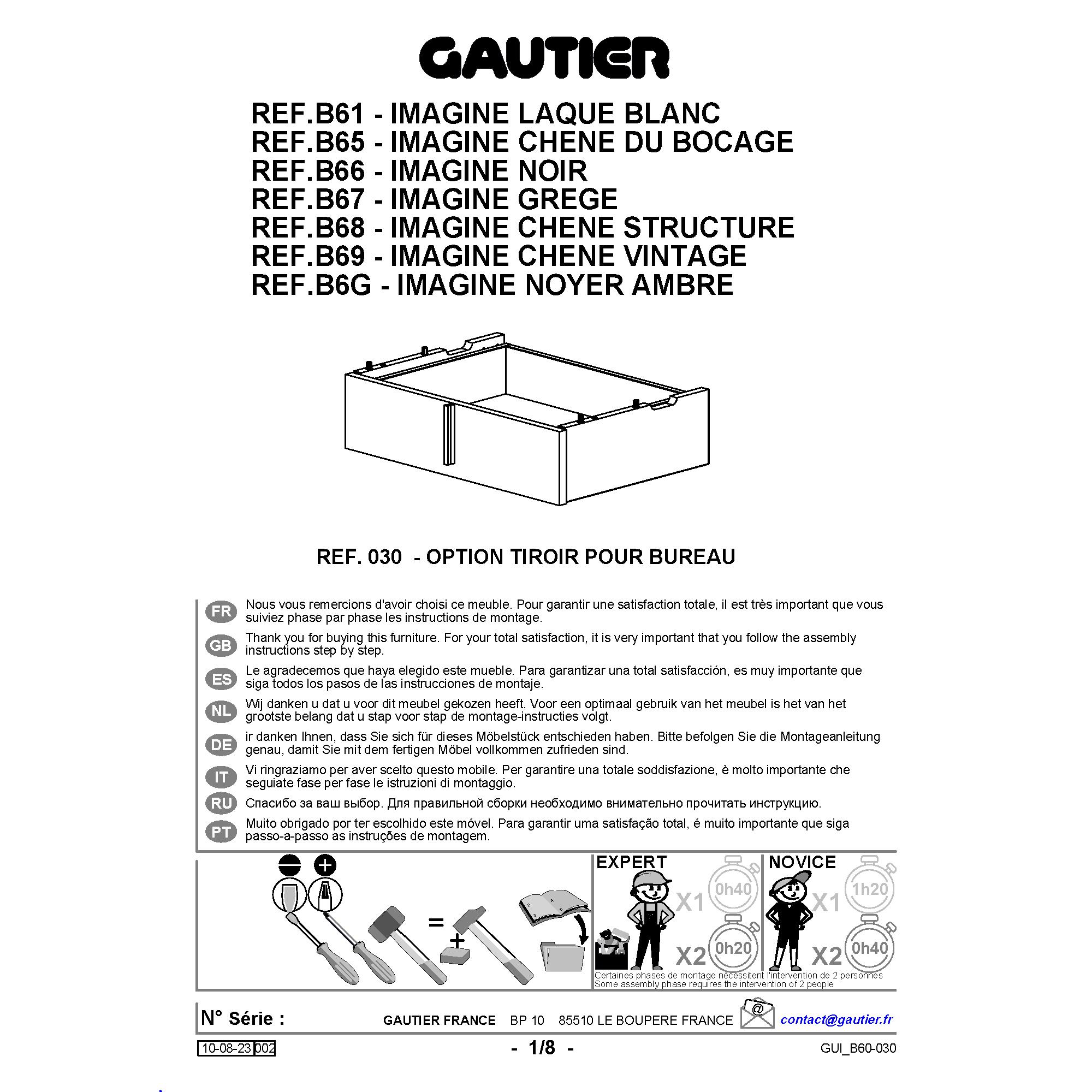 GAUTIER

REF.B61 - IMAGINE LAQUE BLANC
REF.B65 - IMAGINE CHENE DU BOCAGE
REF.B66 - IMAGINE NOIR
REF.B67 - IMAGINE GREGE
REF.B68 - IMAGINE CHENE STRUCTURE
REF.B69 - IMAGINE CHENE VINTAGE
REF.B6G - IMAGINE NOYER AMBRE

REF. 030 - OPTION TIROIR POUR BUREAU

FR Nous vous remercions d'avoir choisi ce meuble. Pour garantir une satisfaction totale, il est très important que vous suiviez phase par phase les instructions de montage.

GB Thank you for buying this furniture. For your total satisfaction, it is very important that you follow the assembly instructions step by step.

ES Le agradecemos que haya elegido este mueble. Para garantizar una total satisfacción, es muy importante que siga todos los pasos de las instrucciones de montaje.

NL Wij danken u dat u voor dit meubel gekozen heeft. Voor een optimaal gebruik van het meubel is het van het grootste belang dat u stap voor stap de montage-instructies volgt.

DE ir danken Ihnen, dass Sie sich für dieses Möbelstück entschieden haben. Bitte befolgen Sie die Montageanleitung genau, damit Sie mit dem fertigen Möbel vollkommen zufrieden sind.

IT Vi ringraziamo per aver scelto questo mobile. Per garantire una totale soddisfazione, è molto importante che seguiate fase per fase le istruzioni di montaggio.

RU Спасибо за ваш выбор. Для правильной сборки необходимо внимательно прочитать инструкцию.

PT Muito obrigado por ter escolhido este móvel. Para garantir uma satisfação total, é muito importante que siga passo-a-passo as instruções de montagem.

= +

EXPERT
X1 0h40
X2 0h20

NOVICE
X1 1h20
X2 0h40

Certaines phases de montage nécessitent l'intervention de 2 personnes
Some assembly phase requires the intervention of 2 people

N° Série :
GAUTIER FRANCE BP 10 85510 LE BOUPERE FRANCE
@
contact@gautier.fr

10-08-23 002
- 1/8 -
GUI_B60-030